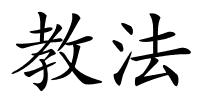 教法